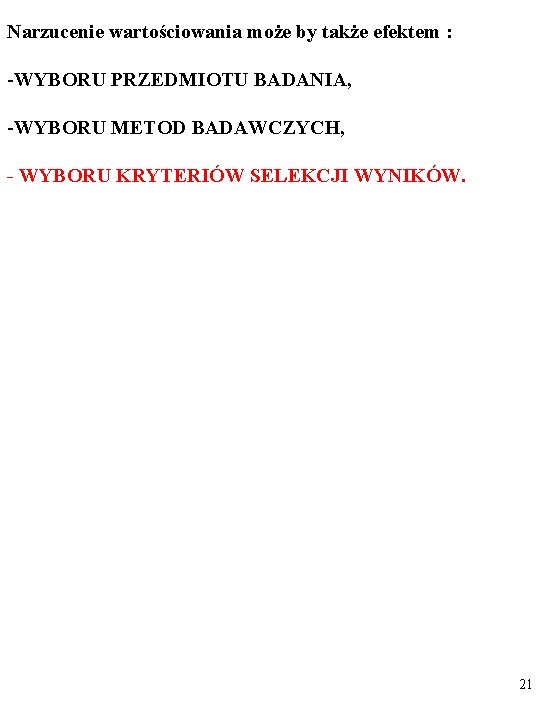 Narzucenie wartościowania może by także efektem :

-WYBORU PRZEDMIOTU BADANIA,

-WYBORU METOD BADAWCZYCH,

- WYBORU KRYTERIÓW SELEKCJI WYNIKÓW.

21